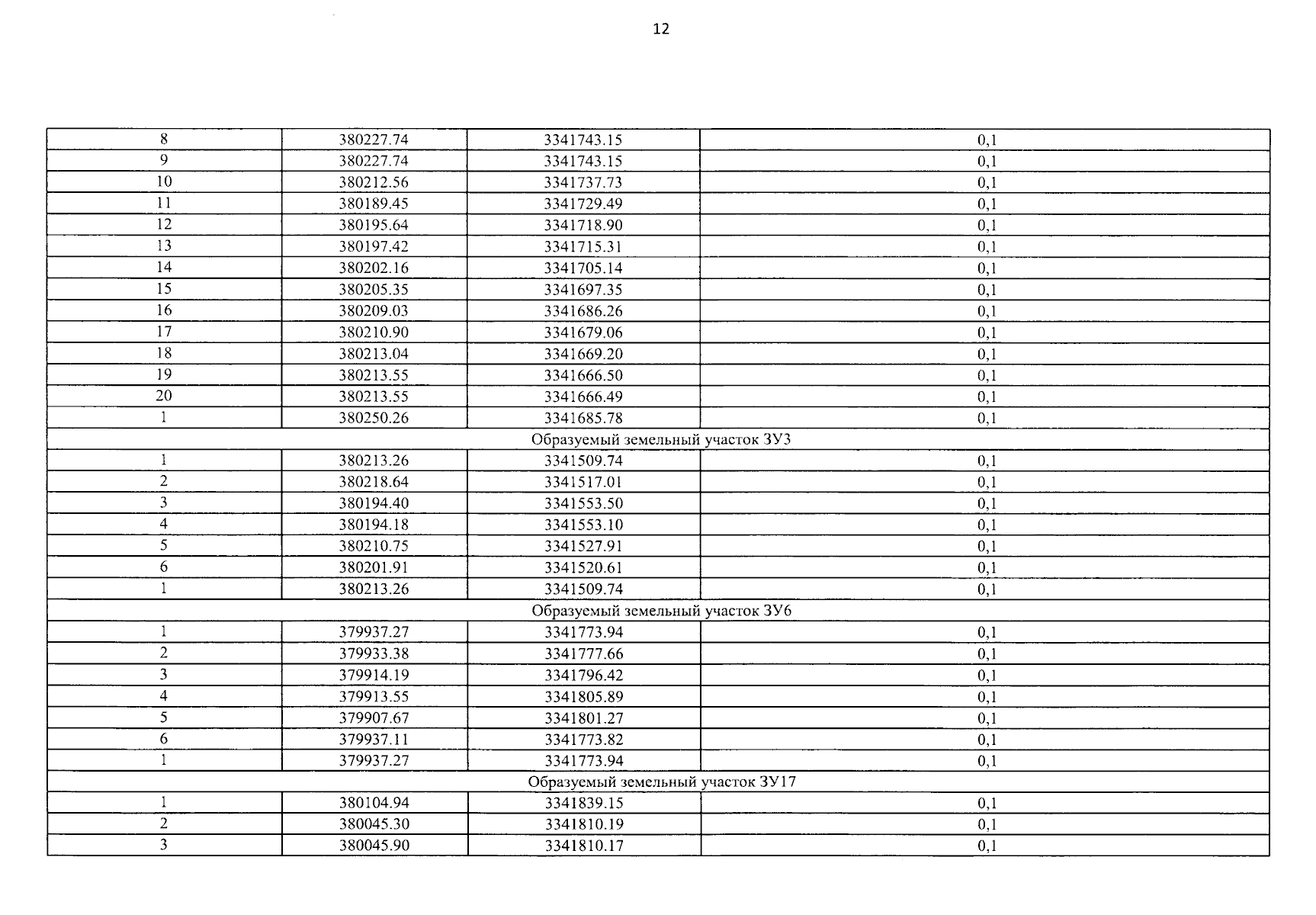 12

| | | | |
|---|---|---|---|
| 8 | 380227.74 | 3341743.15 | 0,1 |
| 9 | 380227.74 | 3341743.15 | 0,1 |
| 10 | 380212.56 | 3341737.73 | 0,1 |
| 11 | 380189.45 | 3341729.49 | 0,1 |
| 12 | 380195.64 | 3341718.90 | 0,1 |
| 13 | 380197.42 | 3341715.31 | 0,1 |
| 14 | 380202.16 | 3341705.14 | 0,1 |
| 15 | 380205.35 | 3341697.35 | 0,1 |
| 16 | 380209.03 | 3341686.26 | 0,1 |
| 17 | 380210.90 | 3341679.06 | 0,1 |
| 18 | 380213.04 | 3341669.20 | 0,1 |
| 19 | 380213.55 | 3341666.50 | 0,1 |
| 20 | 380213.55 | 3341666.49 | 0,1 |
| 1 | 380250.26 | 3341685.78 | 0,1 |
| Образуемый земельный участок ЗУ3 | | | |
| 1 | 380213.26 | 3341509.74 | 0,1 |
| 2 | 380218.64 | 3341517.01 | 0,1 |
| 3 | 380194.40 | 3341553.50 | 0,1 |
| 4 | 380194.18 | 3341553.10 | 0,1 |
| 5 | 380210.75 | 3341527.91 | 0,1 |
| 6 | 380201.91 | 3341520.61 | 0,1 |
| 1 | 380213.26 | 3341509.74 | 0,1 |
| Образуемый земельный участок ЗУ6 | | | |
| 1 | 379937.27 | 3341773.94 | 0,1 |
| 2 | 379933.38 | 3341777.66 | 0,1 |
| 3 | 379914.19 | 3341796.42 | 0,1 |
| 4 | 379913.55 | 3341805.89 | 0,1 |
| 5 | 379907.67 | 3341801.27 | 0,1 |
| 6 | 379937.11 | 3341773.82 | 0,1 |
| 1 | 379937.27 | 3341773.94 | 0,1 |
| Образуемый земельный участок ЗУ17 | | | |
| 1 | 380104.94 | 3341839.15 | 0,1 |
| 2 | 380045.30 | 3341810.19 | 0,1 |
| 3 | 380045.90 | 3341810.17 | 0,1 |